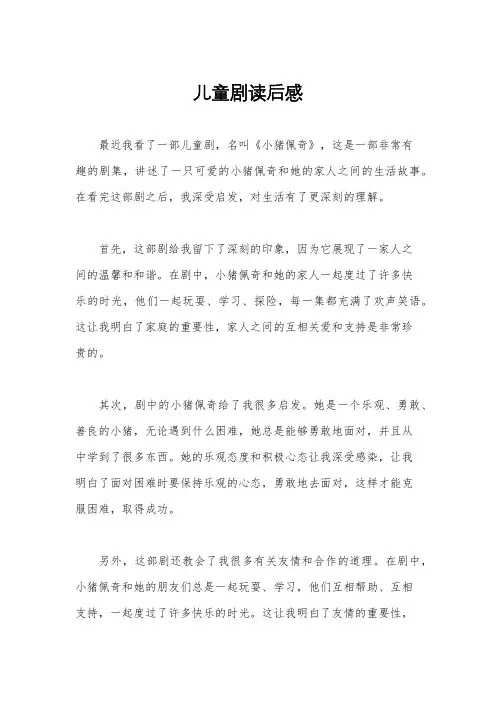 儿童剧读后感

最近我看了一部儿童剧，名叫《小猪佩奇》，这是一部非常有趣的剧集，讲述了一只可爱的小猪佩奇和她的家人之间的生活故事。在看完这部剧之后，我深受启发，对生活有了更深刻的理解。

首先，这部剧给我留下了深刻的印象，因为它展现了一家人之间的温馨和和谐。在剧中，小猪佩奇和她的家人一起度过了许多快乐的时光，他们一起玩耍、学习、探险，每一集都充满了欢声笑语。这让我明白了家庭的重要性，家人之间的互相关爱和支持是非常珍贵的。

其次，剧中的小猪佩奇给了我很多启发。她是一个乐观、勇敢、善良的小猪，无论遇到什么困难，她总是能够勇敢地面对，并且从中学到了很多东西。她的乐观态度和积极心态让我深受感染，让我明白了面对困难时要保持乐观的心态，勇敢地去面对，这样才能克服困难，取得成功。

另外，这部剧还教会了我很多有关友情和合作的道理。在剧中，小猪佩奇和她的朋友们总是一起玩耍、学习，他们互相帮助、互相支持，一起度过了许多快乐的时光。这让我明白了友情的重要性，